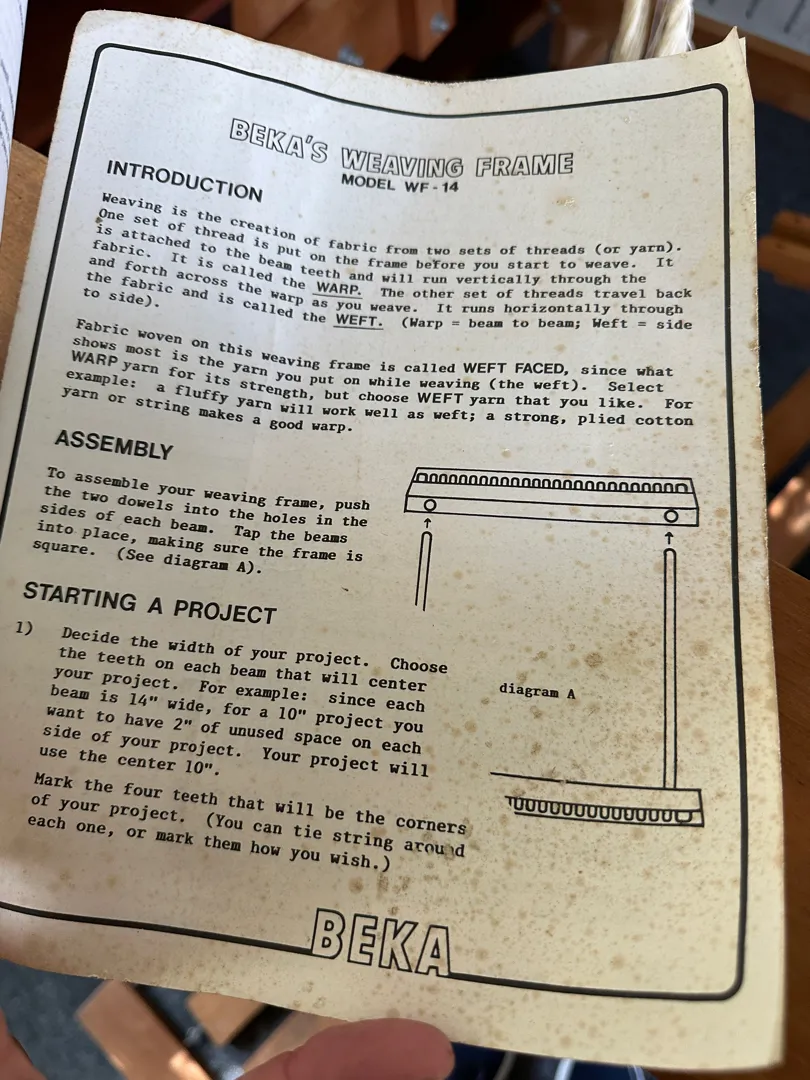 BEKA'S WEAVING FRAME
MODEL WF-14

INTRODUCTION

Weaving is the creation of fabric from two sets of threads (or yarn). One set of thread is put on the frame before you start to weave. It is attached to the beam teeth and will run vertically through the fabric. It is called the WARP. The other set of threads travel back and forth across the warp as you weave. It runs horizontally through the fabric and is called the WEFT. (Warp = beam to beam; Weft = side to side).

Fabric woven on this weaving frame is called WEFT FACED, since what shows most is the yarn you put on while weaving (the weft). Select WARP yarn for its strength, but choose WEFT yarn that you like. For example: a fluffy yarn will work well as weft; a strong, plied cotton yarn or string makes a good warp.

ASSEMBLY

To assemble your weaving frame, push the two dowels into the holes in the sides of each beam. Tap the beams into place, making sure the frame is square. (See diagram A).

STARTING A PROJECT

1) Decide the width of your project. Choose the teeth on each beam that will center your project. For example: since each beam is 14" wide, for a 10" project you want to have 2" of unused space on each side of your project. Your project will use the center 10".

Mark the four teeth that will be the corners of your project. (You can tie string around each one, or mark them how you wish.)

diagram A

BEKA